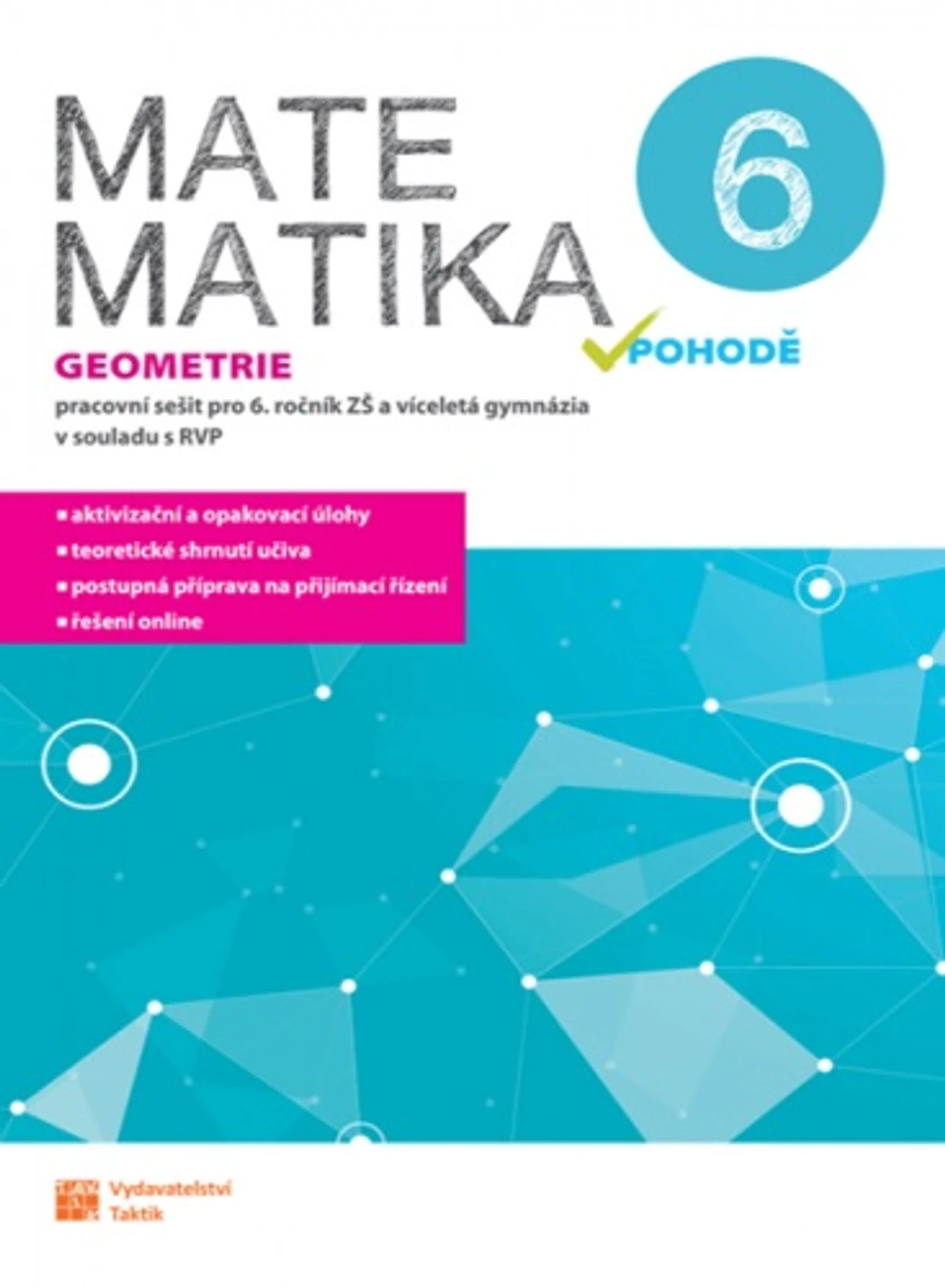 MATE
MATIKA

6

POHODĚ

GEOMETRIE

pracovní sešit pro 6. ročník ZŠ a víceletá gymnázia
v souladu s RVP

• aktivizační a opakovací úlohy
• teoretické shrnutí učiva
• postupná příprava na přijímací řízení
• řešení online

Vydavatelství
Taktik